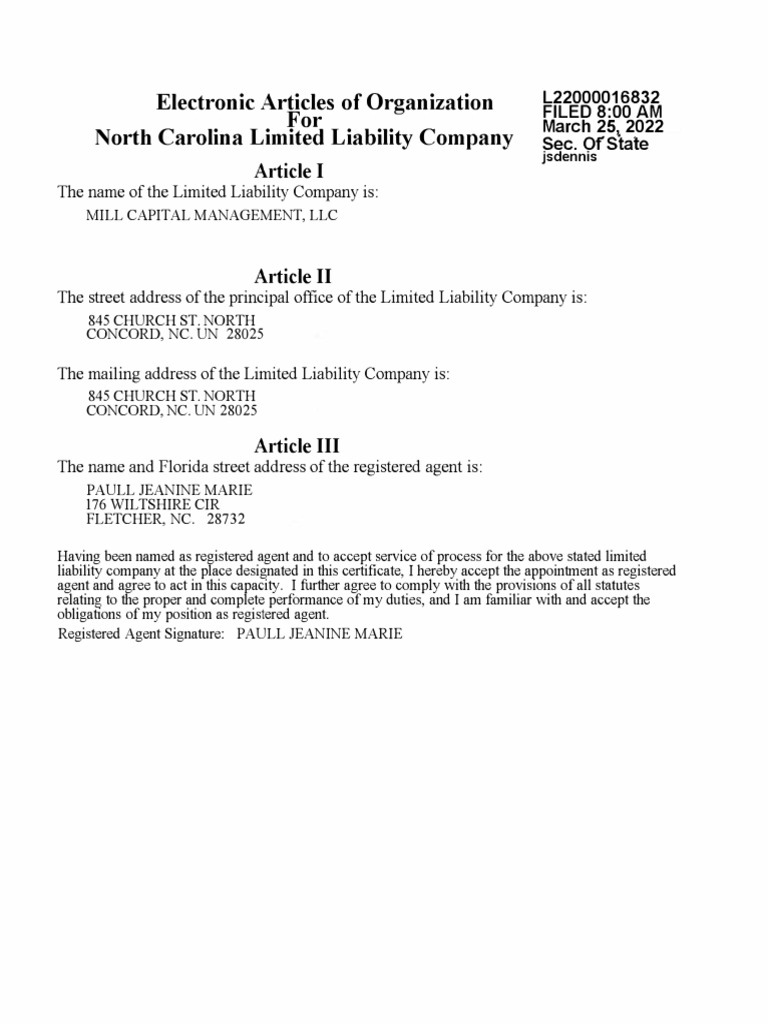 Electronic Articles of Organization
For
North Carolina Limited Liability Company

L22000016832
FILED 8:00 AM
March 25, 2022
Sec. Of State
jsdennis

Article I
The name of the Limited Liability Company is:
MILL CAPITAL MANAGEMENT, LLC

Article II
The street address of the principal office of the Limited Liability Company is:
845 CHURCH ST. NORTH
CONCORD, NC. UN 28025

The mailing address of the Limited Liability Company is:
845 CHURCH ST. NORTH
CONCORD, NC. UN 28025

Article III
The name and Florida street address of the registered agent is:
PAULL JEANINE MARIE
176 WILTSHIRE CIR
FLETCHER, NC. 28732

Having been named as registered agent and to accept service of process for the above stated limited liability company at the place designated in this certificate, I hereby accept the appointment as registered agent and agree to act in this capacity. I further agree to comply with the provisions of all statutes relating to the proper and complete performance of my duties, and I am familiar with and accept the obligations of my position as registered agent.
Registered Agent Signature: PAULL JEANINE MARIE